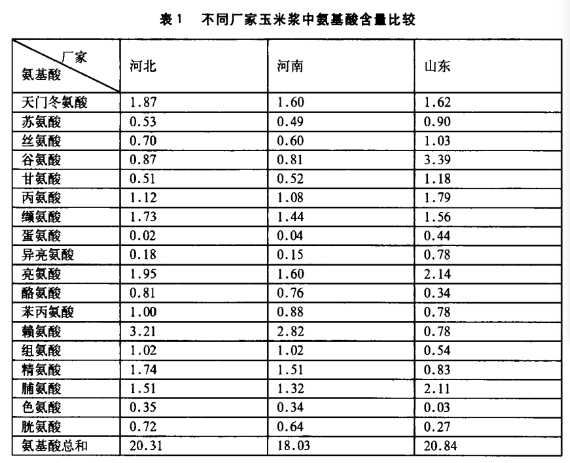 表1　不同厂家玉米浆中氨基酸含量比较

| 厂家 氨基酸 | 河北 | 河南 | 山东 |
|---|---|---|---|
| 天门冬氨酸 | 1.87 | 1.60 | 1.62 |
| 苏氨酸 | 0.53 | 0.49 | 0.90 |
| 丝氨酸 | 0.70 | 0.60 | 1.03 |
| 谷氨酸 | 0.87 | 0.81 | 3.39 |
| 甘氨酸 | 0.51 | 0.52 | 1.18 |
| 丙氨酸 | 1.12 | 1.08 | 1.79 |
| 缬氨酸 | 1.73 | 1.44 | 1.56 |
| 蛋氨酸 | 0.02 | 0.04 | 0.44 |
| 异亮氨酸 | 0.18 | 0.15 | 0.78 |
| 亮氨酸 | 1.95 | 1.60 | 2.14 |
| 酪氨酸 | 0.81 | 0.76 | 0.34 |
| 苯丙氨酸 | 1.00 | 0.88 | 0.78 |
| 赖氨酸 | 3.21 | 2.82 | 0.78 |
| 组氨酸 | 1.02 | 1.02 | 0.54 |
| 精氨酸 | 1.74 | 1.51 | 0.83 |
| 脯氨酸 | 1.51 | 1.32 | 2.11 |
| 色氨酸 | 0.35 | 0.34 | 0.03 |
| 胱氨酸 | 0.72 | 0.64 | 0.27 |
| 氨基酸总和 | 20.31 | 18.03 | 20.84 |